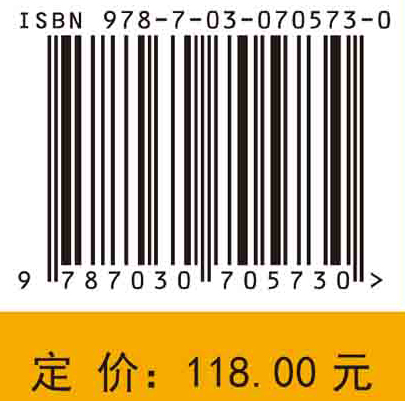 ISBN 978-7-03-070573-0

9 787030 705730 >

定 价: 118.00 元